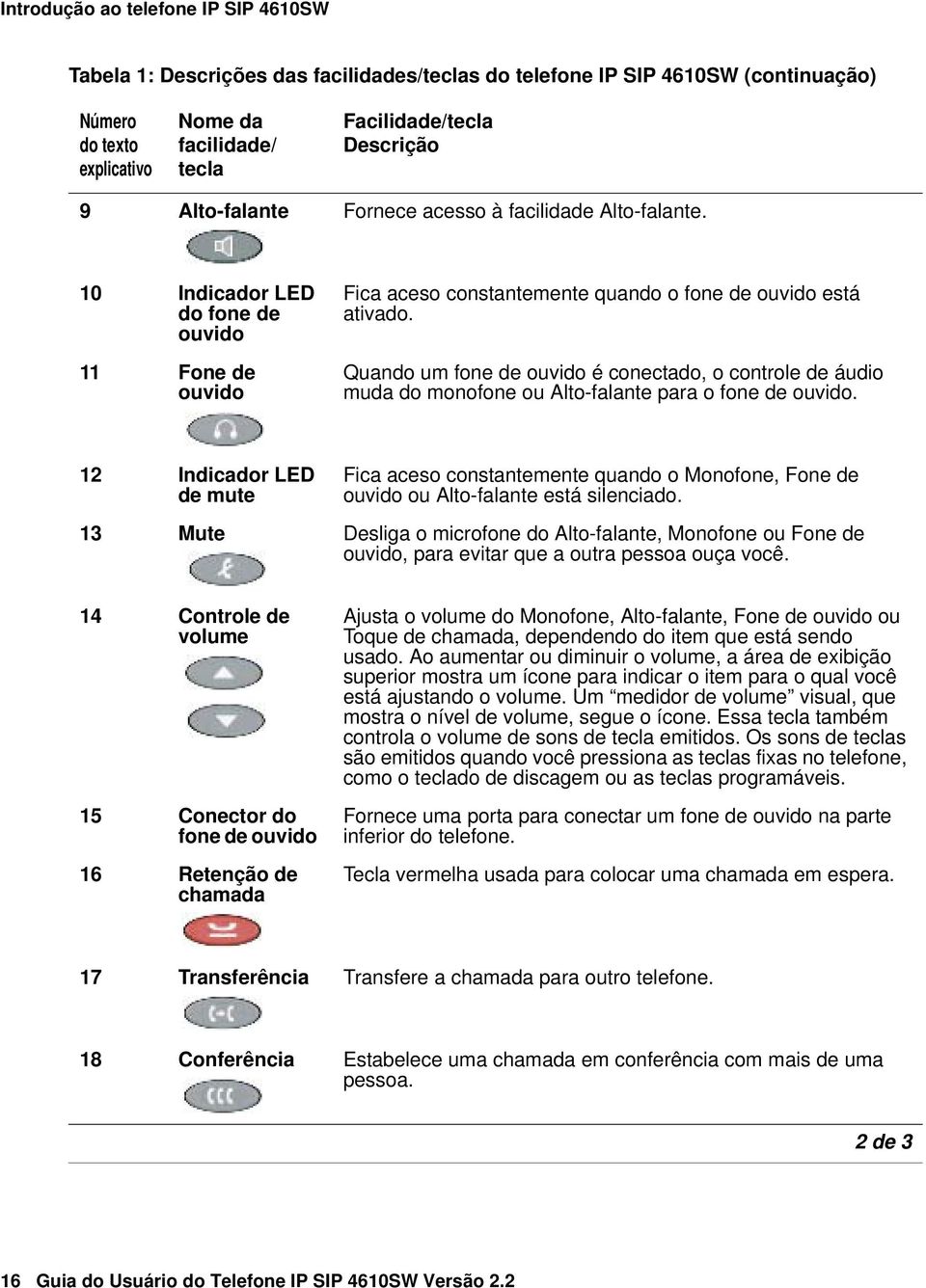 Introdução ao telefone IP SIP 4610SW

Tabela 1: Descrições das facilidades/teclas do telefone IP SIP 4610SW (continuação)

| Número do texto explicativo | Nome da facilidade/ tecla | Facilidade/tecla Descrição |
|---|---|---|
| 9 | Alto-falante | Fornece acesso à facilidade Alto-falante. |
| 10 | Indicador LED do fone de ouvido | Fica aceso constantemente quando o fone de ouvido está ativado. |
| 11 | Fone de ouvido | Quando um fone de ouvido é conectado, o controle de áudio muda do monofone ou Alto-falante para o fone de ouvido. |
| 12 | Indicador LED de mute | Fica aceso constantemente quando o Monofone, Fone de ouvido ou Alto-falante está silenciado. |
| 13 | Mute | Desliga o microfone do Alto-falante, Monofone ou Fone de ouvido, para evitar que a outra pessoa ouça você. |
| 14 | Controle de volume | Ajusta o volume do Monofone, Alto-falante, Fone de ouvido ou Toque de chamada, dependendo do item que está sendo usado. Ao aumentar ou diminuir o volume, a área de exibição superior mostra um ícone para indicar o item para o qual você está ajustando o volume. Um “medidor de volume” visual, que mostra o nível de volume, segue o ícone. Essa tecla também controla o volume de sons de tecla emitidos. Os sons de teclas são emitidos quando você pressiona as teclas fixas no telefone, como o teclado de discagem ou as teclas programáveis. |
| 15 | Conector do fone de ouvido | Fornece uma porta para conectar um fone de ouvido na parte inferior do telefone. |
| 16 | Retenção de chamada | Tecla vermelha usada para colocar uma chamada em espera. |
| 17 | Transferência | Transfere a chamada para outro telefone. |
| 18 | Conferência | Estabelece uma chamada em conferência com mais de uma pessoa. |

2 de 3

16 Guia do Usuário do Telefone IP SIP 4610SW Versão 2.2